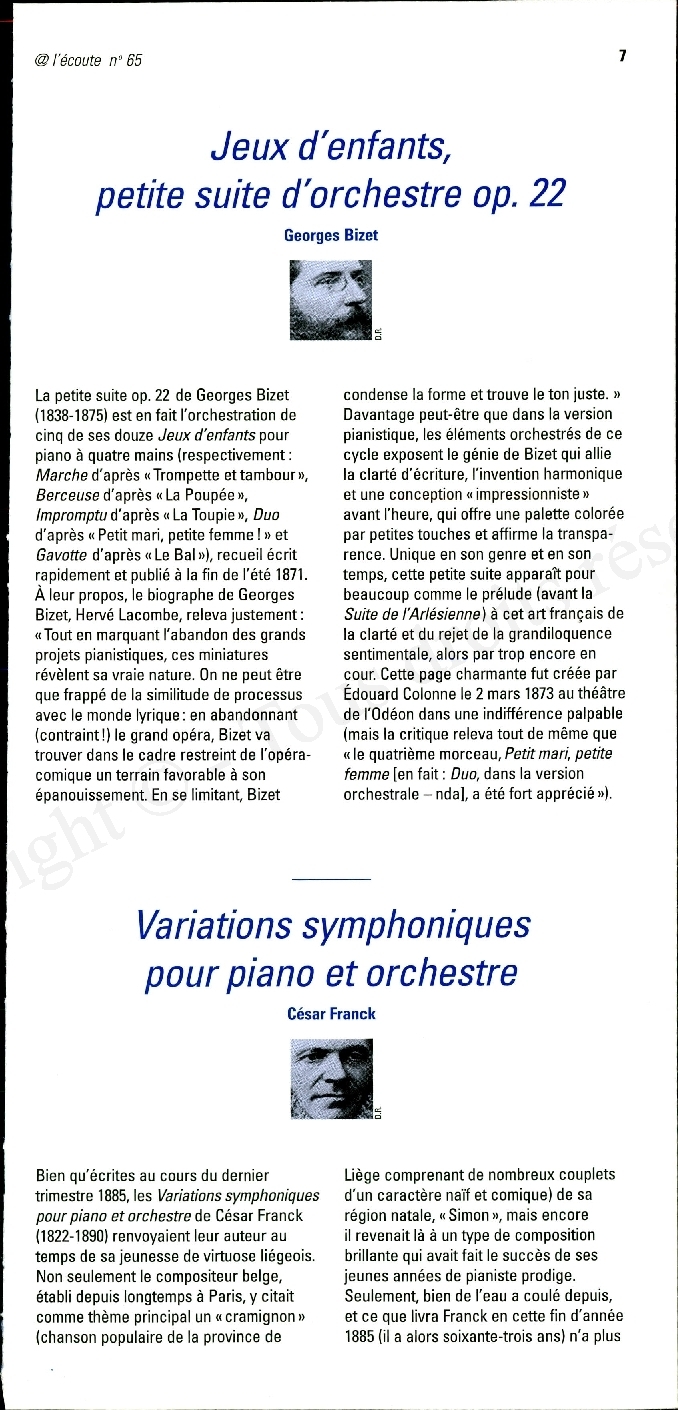 @ l'écoute n° 65

7

Jeux d'enfants, petite suite d'orchestre op. 22

Georges Bizet

D.R.

La petite suite op. 22 de Georges Bizet (1838-1875) est en fait l'orchestration de cinq de ses douze Jeux d'enfants pour piano à quatre mains (respectivement : Marche d'après « Trompette et tambour », Berceuse d'après « La Poupée », Impromptu d'après « La Toupie », Duo d'après « Petit mari, petite femme ! » et Gavotte d'après « Le Bal »), recueil écrit rapidement et publié à la fin de l'été 1871. À leur propos, le biographe de Georges Bizet, Hervé Lacombe, releva justement : « Tout en marquant l'abandon des grands projets pianistiques, ces miniatures révèlent sa vraie nature. On ne peut être que frappé de la similitude de processus avec le monde lyrique : en abandonnant (contraint !) le grand opéra, Bizet va trouver dans le cadre restreint de l'opéra-comique un terrain favorable à son épanouissement. En se limitant, Bizet condense la forme et trouve le ton juste. » Davantage peut-être que dans la version pianistique, les éléments orchestrés de ce cycle exposent le génie de Bizet qui allie la clarté d'écriture, l'invention harmonique et une conception « impressionniste » avant l'heure, qui offre une palette colorée par petites touches et affirme la transparence. Unique en son genre et en son temps, cette petite suite apparaît pour beaucoup comme le prélude (avant la Suite de l'Arlésienne) à cet art français de la clarté et du rejet de la grandiloquence sentimentale, alors par trop encore en cour. Cette page charmante fut créée par Édouard Colonne le 2 mars 1873 au théâtre de l'Odéon dans une indifférence palpable (mais la critique releva tout de même que « le quatrième morceau, Petit mari, petite femme [en fait : Duo, dans la version orchestrale – nda], a été fort apprécié »).

Variations symphoniques pour piano et orchestre

César Franck

D.R.

Bien qu'écrites au cours du dernier trimestre 1885, les Variations symphoniques pour piano et orchestre de César Franck (1822-1890) renvoyaient leur auteur au temps de sa jeunesse de virtuose liégeois. Non seulement le compositeur belge, établi depuis longtemps à Paris, y citait comme thème principal un « cramignon » (chanson populaire de la province de Liège comprenant de nombreux couplets d'un caractère naïf et comique) de sa région natale, « Simon », mais encore il revenait là à un type de composition brillante qui avait fait le succès de ses jeunes années de pianiste prodige. Seulement, bien de l'eau a coulé depuis, et ce que livra Franck en cette fin d'année 1885 (il a alors soixante-trois ans) n'a plus